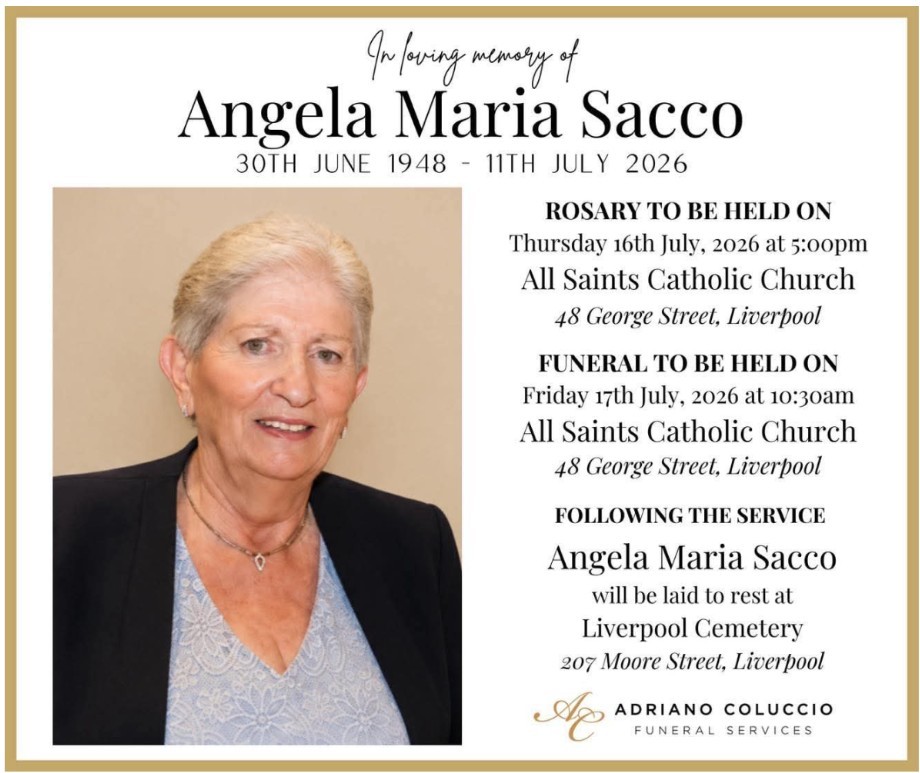 In loving memory of

Angela Maria Sacco

30TH JUNE 1948 - 11TH JULY 2026

ROSARY TO BE HELD ON
Thursday 16th July, 2026 at 5:00pm
All Saints Catholic Church
48 George Street, Liverpool

FUNERAL TO BE HELD ON
Friday 17th July, 2026 at 10:30am
All Saints Catholic Church
48 George Street, Liverpool

FOLLOWING THE SERVICE
Angela Maria Sacco
will be laid to rest at
Liverpool Cemetery
207 Moore Street, Liverpool

AC ADRIANO COLUCCIO
FUNERAL SERVICES